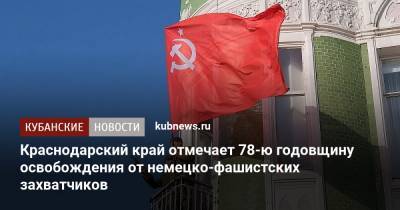 КУБАНСКИЕ НОВОСТИ kubnews.ru

Краснодарский край отмечает 78-ю годовщину освобождения от немецко-фашистских захватчиков